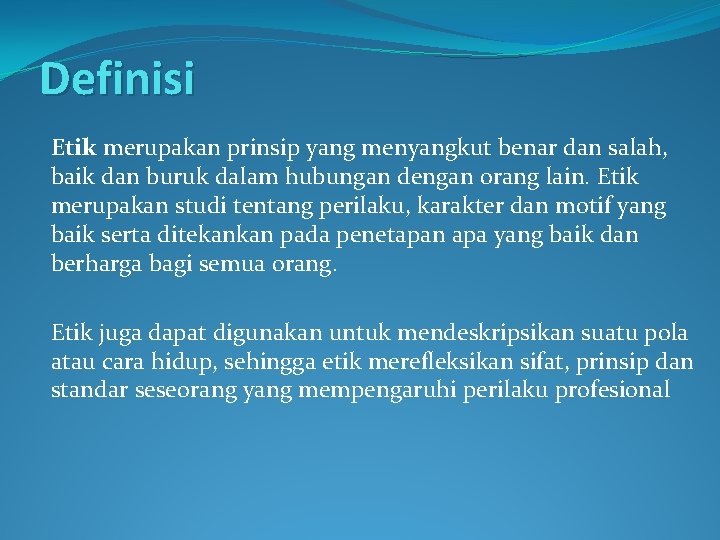 Definisi

Etik merupakan prinsip yang menyangkut benar dan salah, baik dan buruk dalam hubungan dengan orang lain. Etik merupakan studi tentang perilaku, karakter dan motif yang baik serta ditekankan pada penetapan apa yang baik dan berharga bagi semua orang.

Etik juga dapat digunakan untuk mendeskripsikan suatu pola atau cara hidup, sehingga etik merefleksikan sifat, prinsip dan standar seseorang yang mempengaruhi perilaku profesional